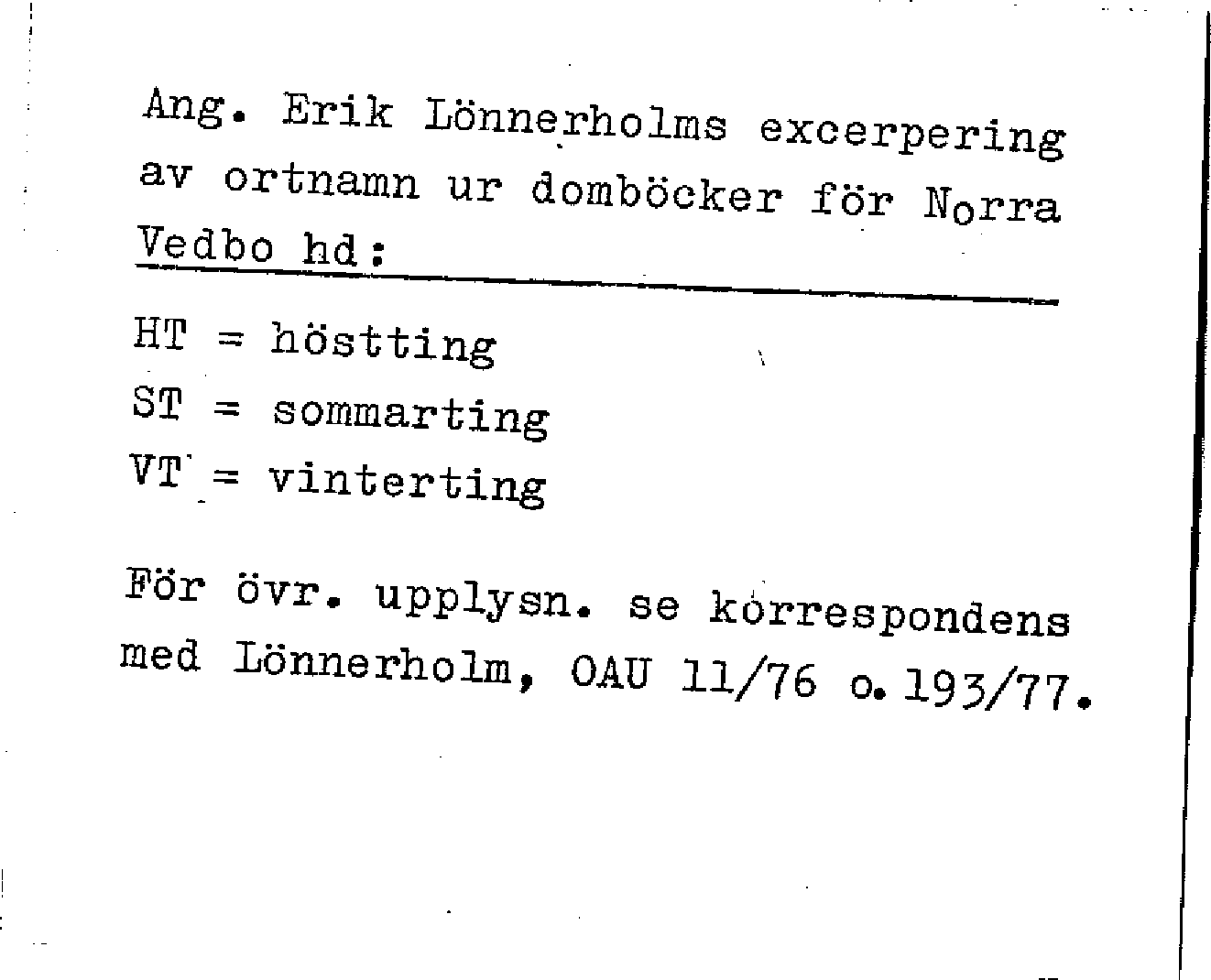 Ang. Erik Lönnerholms excerpering av ortnamn ur domböcker för Norra Vedbo hd:

HT = höstting
ST = sommarting
VT = vinterting

För övr. upplysn. se korrespondens med Lönnerholm, OAU 11/76 o. 193/77.